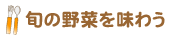 旬の野菜を味わう